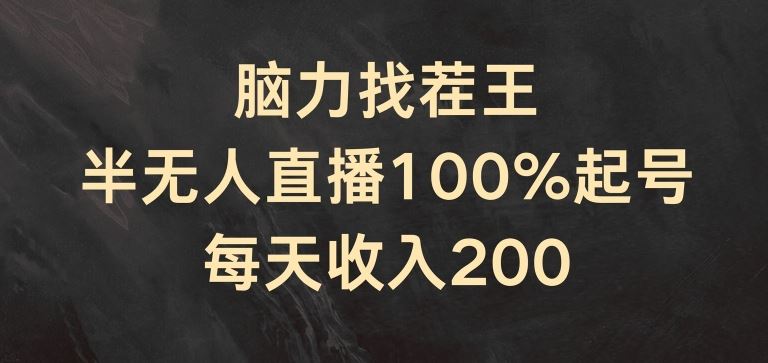 脑力找茬王
半无人直播100%起号
每天收入200